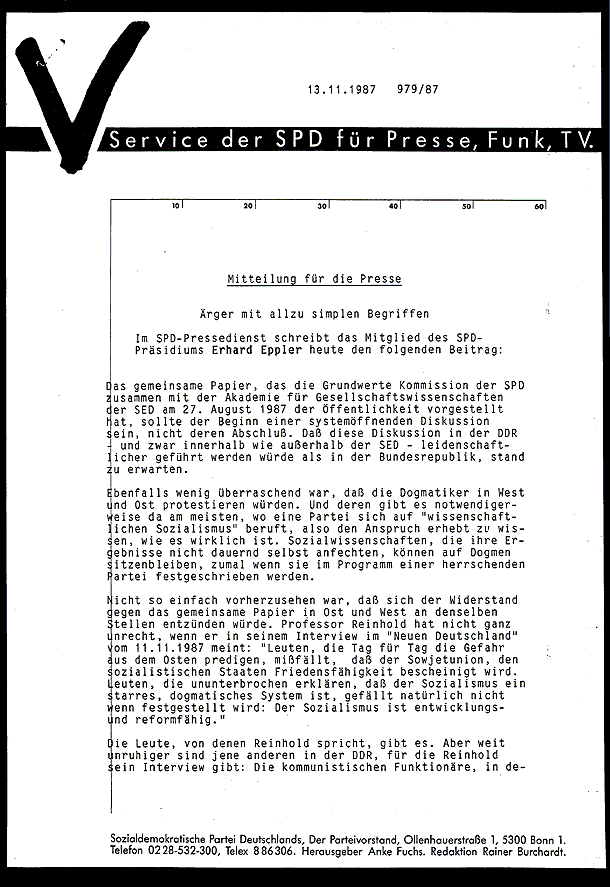 13.11.1987 979/87

Service der SPD für Presse, Funk, TV.

10 20 30 40 50 60

Mitteilung für die Presse

Ärger mit allzu simplen Begriffen

Im SPD-Pressedienst schreibt das Mitglied des SPD-Präsidiums Erhard Eppler heute den folgenden Beitrag:

Das gemeinsame Papier, das die Grundwerte Kommission der SPD zusammen mit der Akademie für Gesellschaftswissenschaften der SED am 27. August 1987 der Öffentlichkeit vorgestellt hat, sollte der Beginn einer systemöffnenden Diskussion sein, nicht deren Abschluß. Daß diese Diskussion in der DDR - und zwar innerhalb wie außerhalb der SED - leidenschaftlicher geführt werden würde als in der Bundesrepublik, stand zu erwarten.

Ebenfalls wenig überraschend war, daß die Dogmatiker in West und Ost protestieren würden. Und deren gibt es notwendigerweise da am meisten, wo eine Partei sich auf "wissenschaftlichen Sozialismus" beruft, also den Anspruch erhebt zu wissen, wie es wirklich ist. Sozialwissenschaften, die ihre Ergebnisse nicht dauernd selbst anfechten, können auf Dogmen sitzenbleiben, zumal wenn sie im Programm einer herrschenden Partei festgeschrieben werden.

Nicht so einfach vorherzusehen war, daß sich der Widerstand gegen das gemeinsame Papier in Ost und West an denselben Stellen entzünden würde. Professor Reinhold hat nicht ganz unrecht, wenn er in seinem Interview im "Neuen Deutschland" vom 11.11.1987 meint: "Leuten, die Tag für Tag die Gefahr aus dem Osten predigen, mißfällt, daß der Sowjetunion, den sozialistischen Staaten Friedensfähigkeit bescheinigt wird. Leuten, die ununterbrochen erklären, daß der Sozialismus ein starres, dogmatisches System ist, gefällt natürlich nicht wenn festgestellt wird: Der Sozialismus ist entwicklungs- und reformfähig."

Die Leute, von denen Reinhold spricht, gibt es. Aber weit unruhiger sind jene anderen in der DDR, für die Reinhold sein Interview gibt: Die kommunistischen Funktionäre, in de-

Sozialdemokratische Partei Deutschlands, Der Parteivorstand, Ollenhauerstraße 1, 5300 Bonn 1. Telefon 0228-532-300, Telex 886306. Herausgeber Anke Fuchs. Redaktion Rainer Burchardt.